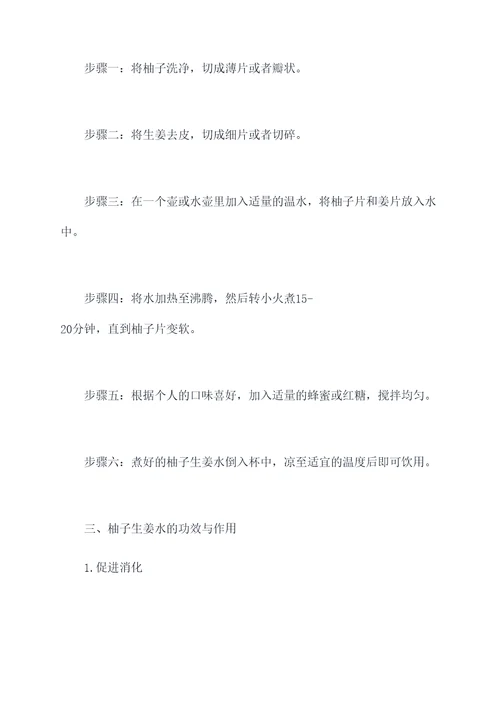 步骤一：将柚子洗净，切成薄片或者瓣状。

步骤二：将生姜去皮，切成细片或者切碎。

步骤三：在一个壶或水壶里加入适量的温水，将柚子片和姜片放入水中。

步骤四：将水加热至沸腾，然后转小火煮15-20分钟，直到柚子片变软。

步骤五：根据个人的口味喜好，加入适量的蜂蜜或红糖，搅拌均匀。

步骤六：煮好的柚子生姜水倒入杯中，凉至适宜的温度后即可饮用。

三、柚子生姜水的功效与作用

1.促进消化